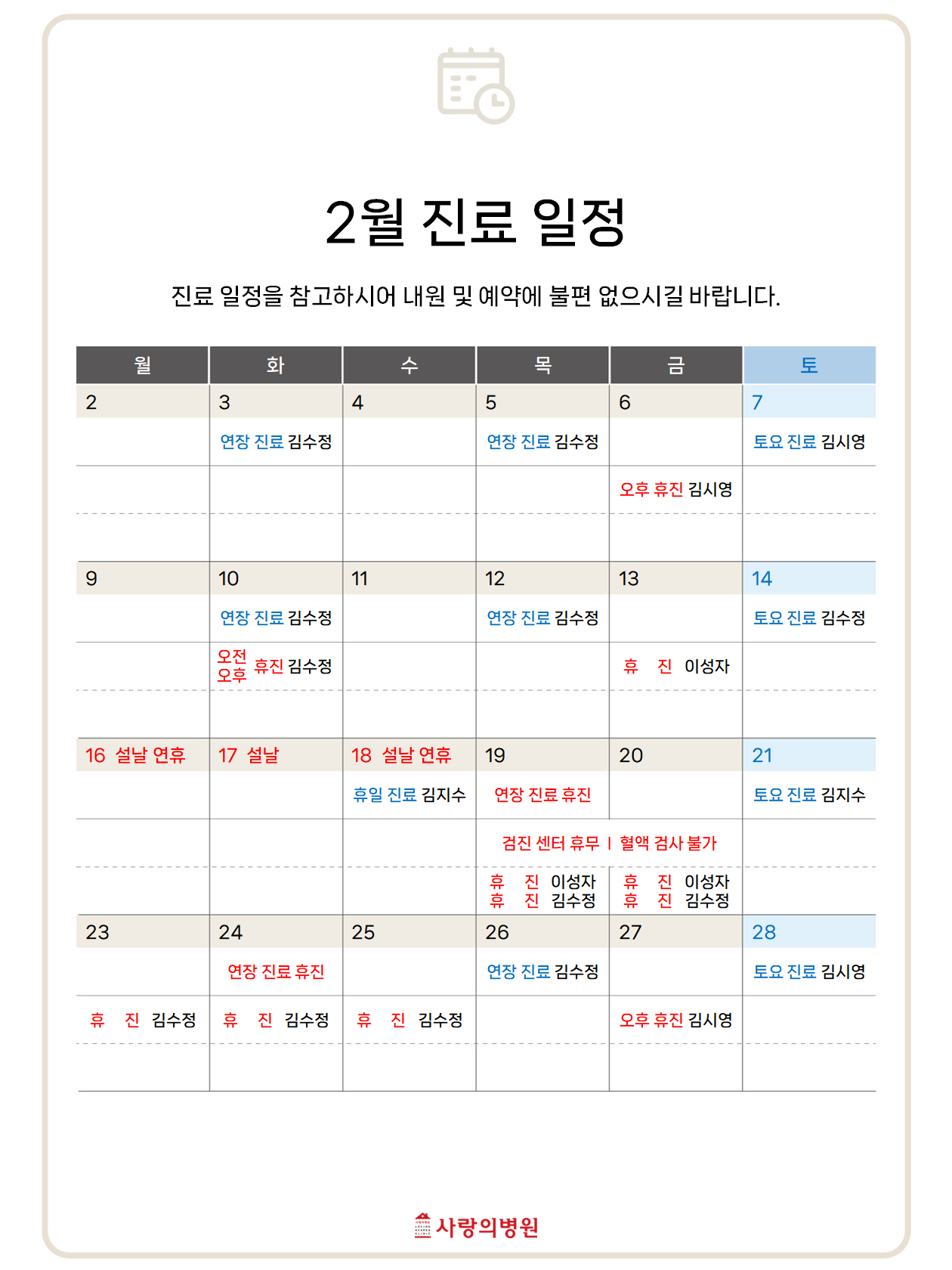 2월 진료 일정

진료 일정을 참고하시어 내원 및 예약에 불편 없으시길 바랍니다.

| 월 | 화 | 수 | 목 | 금 | 토 |
|---|---|---|---|---|---|
| 2 | 3 | 4 | 5 | 6 | 7 |
| | 연장 진료 김수정 | | 연장 진료 김수정 | | 토요 진료 김시영 |
| | | | | 오후 휴진 김시영 | |
| | | | | | |
| 9 | 10 | 11 | 12 | 13 | 14 |
| | 연장 진료 김수정 | | 연장 진료 김수정 | | 토요 진료 김수정 |
| | 오전 오후 휴진 김수정 | | | 휴 진 이성자 | |
| | | | | | |
| 16 설날 연휴 | 17 설날 | 18 설날 연휴 | 19 | 20 | 21 |
| | | 휴일 진료 김지수 | 연장 진료 휴진 | | 토요 진료 김지수 |
| | | | 검진 센터 휴무 \| 혈액 검사 불가 | | |
| | | | 휴 진 이성자 휴 진 김수정 | 휴 진 이성자 휴 진 김수정 | |
| 23 | 24 | 25 | 26 | 27 | 28 |
| | 연장 진료 휴진 | | 연장 진료 김수정 | | 토요 진료 김시영 |
| 휴 진 김수정 | 휴 진 김수정 | 휴 진 김수정 | | 오후 휴진 김시영 | |
| | | | | | |

사랑의병원